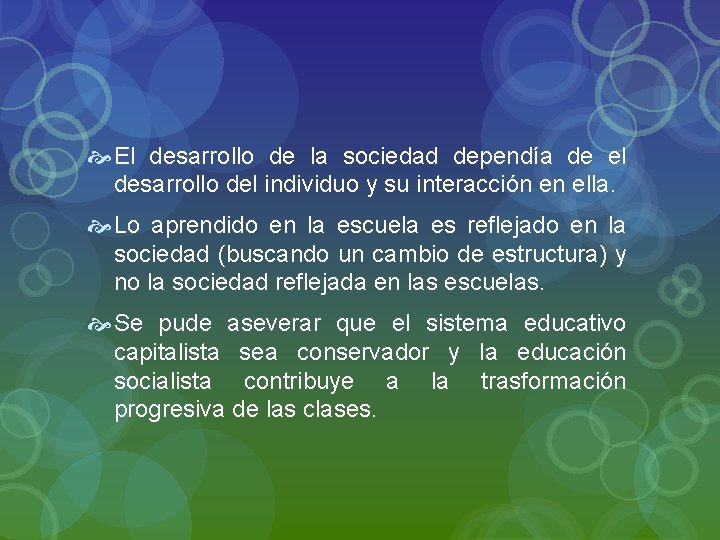 El desarrollo de la sociedad dependía de el desarrollo del individuo y su interacción en ella.

Lo aprendido en la escuela es reflejado en la sociedad (buscando un cambio de estructura) y no la sociedad reflejada en las escuelas.

Se pude aseverar que el sistema educativo capitalista sea conservador y la educación socialista contribuye a la trasformación progresiva de las clases.